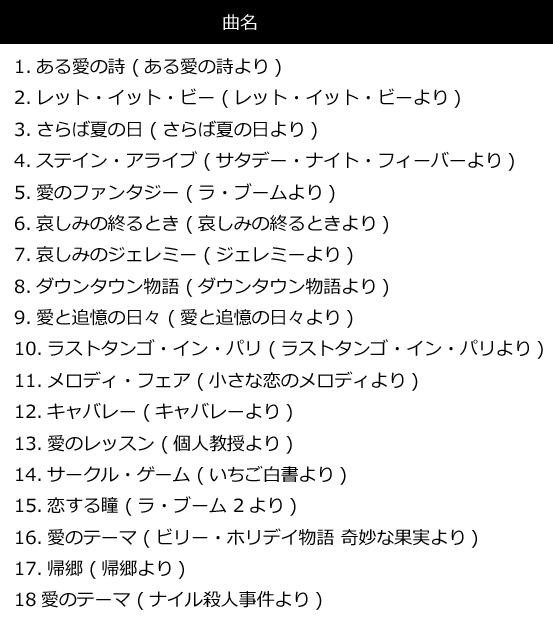 曲名

1.ある愛の詩(ある愛の詩より)
2.レット・イット・ビー(レット・イット・ビーより)
3.さらば夏の日(さらば夏の日より)
4.ステイン・アライブ(サタデー・ナイト・フィーバーより)
5.愛のファンタジー(ラ・ブームより)
6.哀しみの終るとき(哀しみの終るときより)
7.哀しみのジェレミー(ジェレミーより)
8.ダウンタウン物語(ダウンタウン物語より)
9.愛と追憶の日々(愛と追憶の日々より)
10.ラストタンゴ・イン・パリ(ラストタンゴ・イン・パリより)
11.メロディ・フェア(小さな恋のメロディより)
12.キャバレー(キャバレーより)
13.愛のレッスン(個人教授より)
14.サークル・ゲーム(いちご白書より)
15.恋する瞳(ラ・ブーム2より)
16.愛のテーマ(ビリー・ホリデイ物語 奇妙な果実より)
17.帰郷(帰郷より)
18愛のテーマ(ナイル殺人事件より)